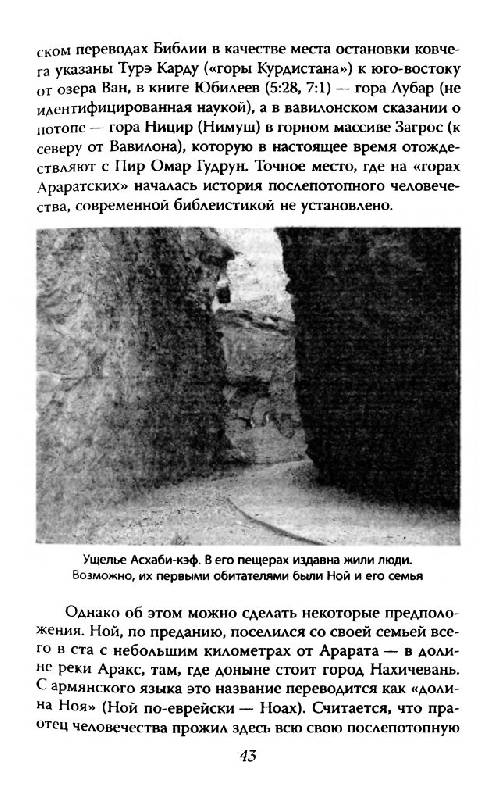 ском переводах Библии в качестве места остановки ковчега указаны Турэ Карду («горы Курдистана») к юго-востоку от озера Ван, в книге Юбилеев (5:28, 7:1) — гора Лубар (не идентифицированная наукой), а в вавилонском сказании о потопе — гора Ницир (Нимуш) в горном массиве Загрос (к северу от Вавилона), которую в настоящее время отождествляют с Пир Омар Гудрун. Точное место, где на «горах Араратских» началась история послепотопного человечества, современной библеистикой не установлено.

Ущелье Асхаби-кэф. В его пещерах издавна жили люди. Возможно, их первыми обитателями были Ной и его семья

Однако об этом можно сделать некоторые предположения. Ной, по преданию, поселился со своей семьей всего в ста с небольшим километрах от Арарата — в долине реки Аракс, там, где доныне стоит город Нахичевань. С армянского языка это название переводится как «долина Ноя» (Ной по-еврейски — Ноах). Считается, что праотец человечества прожил здесь всю свою послепотопную

43